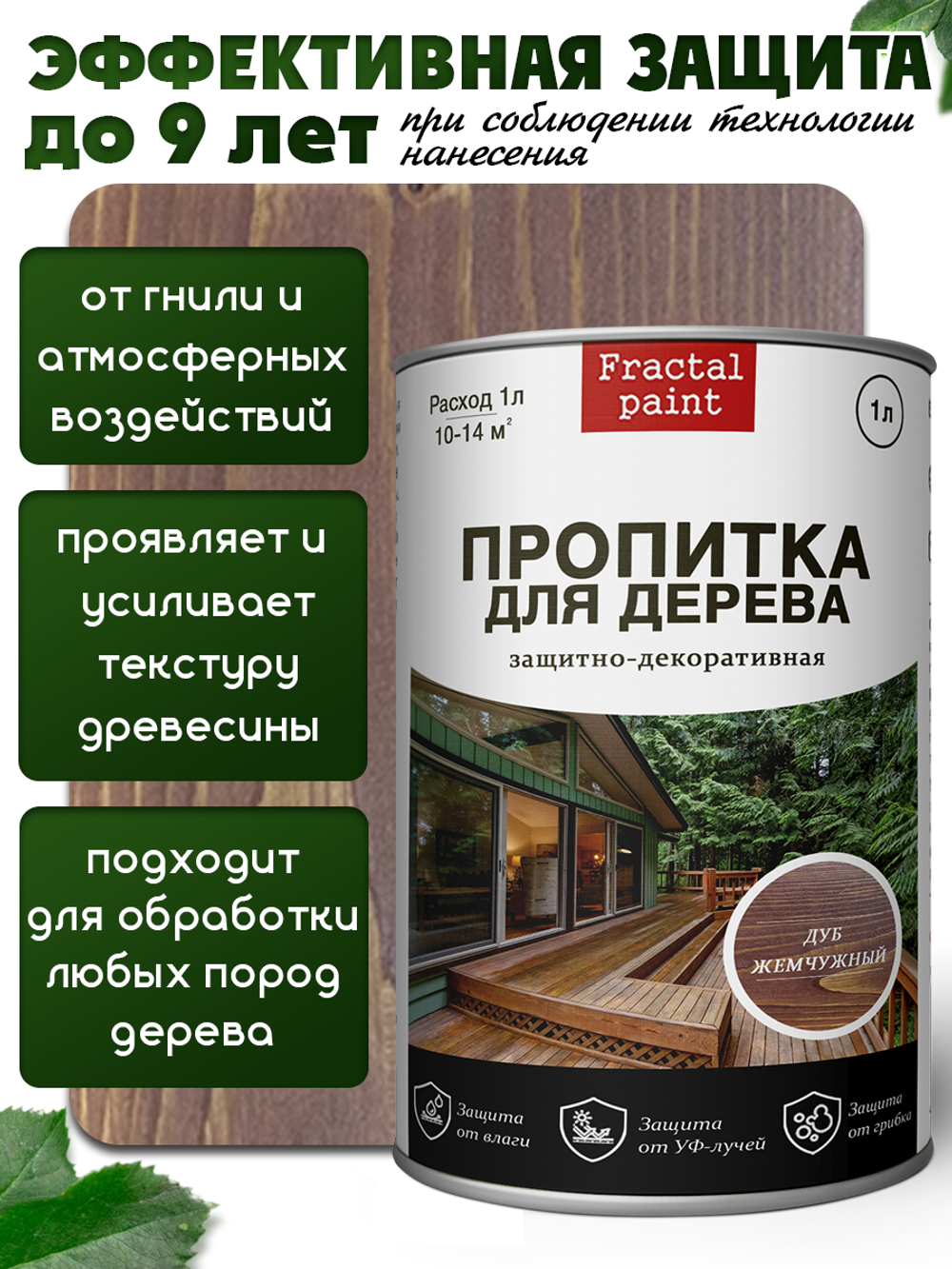 ЭФФЕКТИВНАЯ ЗАЩИТА
до 9 лет при соблюдении технологии нанесения

от гнили и атмосферных воздействий

проявляет и усиливает текстуру древесины

подходит для обработки любых пород дерева

Расход 1л
10-14 м$^2$

Fractal paint

1л

ПРОПИТКА
ДЛЯ ДЕРЕВА
защитно-декоративная

ДУБ
ЖЕМЧУЖНЫЙ

Защита от влаги

Защита от УФ-лучей

Защита от грибка